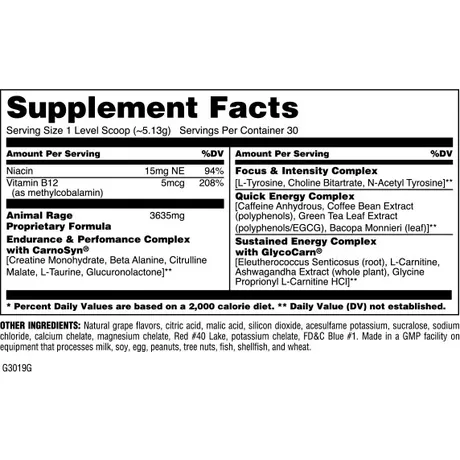 Supplement Facts

Serving Size 1 Level Scoop (~5.13g) Servings Per Container 30

| Amount Per Serving | | %DV |
|---|---|---|
| Niacin | 15mg NE | 94% |
| Vitamin B12 (as methylcobalamin) | 5mcg | 208% |

Animal Rage Proprietary Formula 3635mg

Endurance & Perfomance Complex with CarnoSyn®
[Creatine Monohydrate, Beta Alanine, Citrulline Malate, L-Taurine, Glucuronolactone]**

Amount Per Serving %DV

Focus & Intensity Complex
[L-Tyrosine, Choline Bitartrate, N-Acetyl Tyrosine]**

Quick Energy Complex
[Caffeine Anhydrous, Coffee Bean Extract (polyphenols), Green Tea Leaf Extract (polyphenols/EGCG), Bacopa Monnieri (leaf)]**

Sustained Energy Complex with GlycoCarn®
[Eleutherococcus Senticosus (root), L-Carnitine, Ashwagandha Extract (whole plant), Glycine Proprionyl L-Carnitine HCl]**

* Percent Daily Values are based on a 2,000 calorie diet. ** Daily Value (DV) not established.

OTHER INGREDIENTS: Natural grape flavors, citric acid, malic acid, silicon dioxide, acesulfame potassium, sucralose, sodium chloride, calcium chelate, magnesium chelate, Red #40 Lake, potassium chelate, FD&C Blue #1. Made in a GMP facility on equipment that processes milk, soy, egg, peanuts, tree nuts, fish, shellfish, and wheat.

G3019G